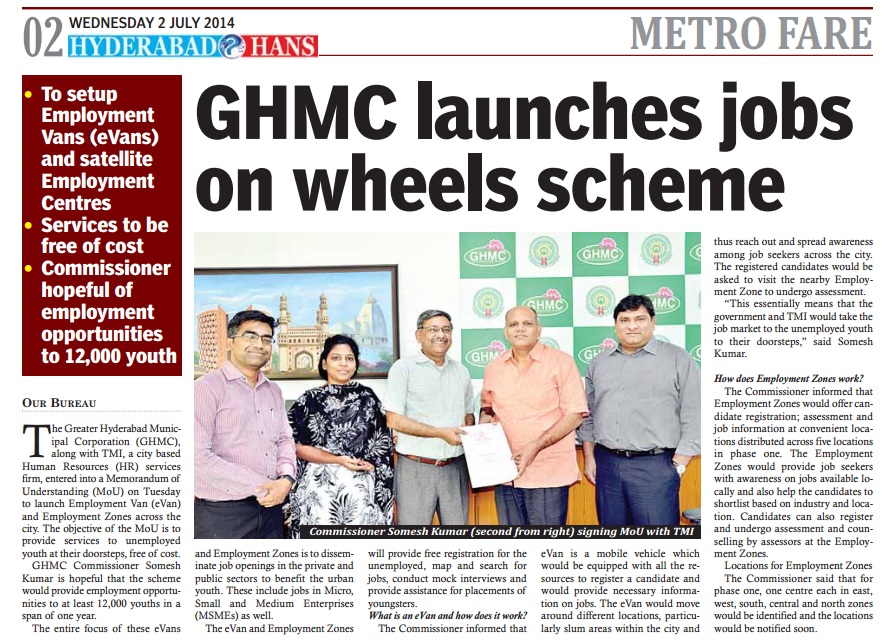 02 WEDNESDAY 2 JULY 2014
HYDERABAD HANS

METRO FARE

• To setup Employment Vans (eVans) and satellite Employment Centres
• Services to be free of cost
• Commissioner hopeful of employment opportunities to 12,000 youth

GHMC launches jobs on wheels scheme

GHMC GHMC GHMC GHMC GHMC GHMC

Commissioner Somesh Kumar (second from right) signing MoU with TMI

OUR BUREAU

The Greater Hyderabad Municipal Corporation (GHMC), along with TMI, a city based Human Resources (HR) services firm, entered into a Memorandum of Understanding (MoU) on Tuesday to launch Employment Van (eVan) and Employment Zones across the city. The objective of the MoU is to provide services to unemployed youth at their doorsteps, free of cost.

GHMC Commissioner Somesh Kumar is hopeful that the scheme would provide employment opportunities to at least 12,000 youths in a span of one year.

The entire focus of these eVans and Employment Zones is to disseminate job openings in the private and public sectors to benefit the urban youth. These include jobs in Micro, Small and Medium Enterprises (MSMEs) as well.

The eVan and Employment Zones will provide free registration for the unemployed, map and search for jobs, conduct mock interviews and provide assistance for placements of youngsters.

What is an eVan and how does it work?

The Commissioner informed that eVan is a mobile vehicle which would be equipped with all the resources to register a candidate and would provide necessary information on jobs. The eVan would move around different locations, particularly slum areas within the city and thus reach out and spread awareness among job seekers across the city. The registered candidates would be asked to visit the nearby Employment Zone to undergo assessment.

"This essentially means that the government and TMI would take the job market to the unemployed youth to their doorsteps," said Somesh Kumar.

How does Employment Zones work?

The Commissioner informed that Employment Zones would offer candidate registration; assessment and job information at convenient locations distributed across five locations in phase one. The Employment Zones would provide job seekers with awareness on jobs available locally and also help the candidates to shortlist based on industry and location. Candidates can also register and undergo assessment and counselling by assessors at the Employment Zones.

Locations for Employment Zones

The Commissioner said that for phase one, one centre each in east, west, south, central and north zones would be identified and the locations would be notified soon.